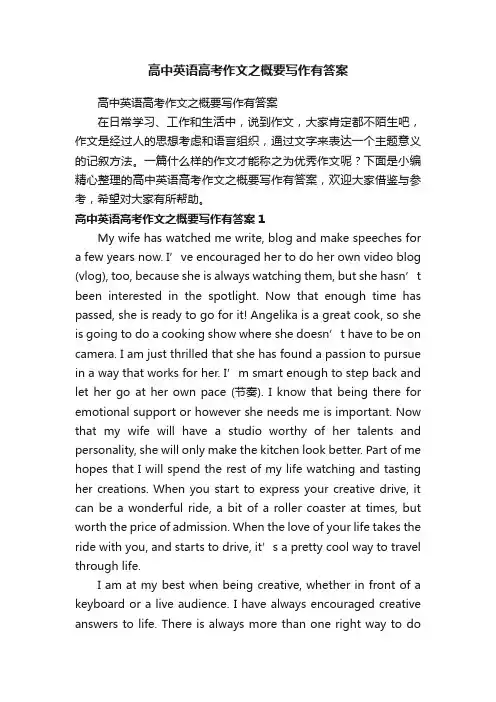 高中英语高考作文之概要写作有答案

高中英语高考作文之概要写作有答案

在日常学习、工作和生活中，说到作文，大家肯定都不陌生吧，作文是经过人的思想考虑和语言组织，通过文字来表达一个主题意义的记叙方法。一篇什么样的作文才能称之为优秀作文呢？下面是小编精心整理的高中英语高考作文之概要写作有答案，欢迎大家借鉴与参考，希望对大家有所帮助。

高中英语高考作文之概要写作有答案 1

My wife has watched me write, blog and make speeches for a few years now. I’ve encouraged her to do her own video blog (vlog), too, because she is always watching them, but she hasn’t been interested in the spotlight. Now that enough time has passed, she is ready to go for it! Angelika is a great cook, so she is going to do a cooking show where she doesn’t have to be on camera. I am just thrilled that she has found a passion to pursue in a way that works for her. I’m smart enough to step back and let her go at her own pace (节奏). I know that being there for emotional support or however she needs me is important. Now that my wife will have a studio worthy of her talents and personality, she will only make the kitchen look better. Part of me hopes that I will spend the rest of my life watching and tasting her creations. When you start to express your creative drive, it can be a wonderful ride, a bit of a roller coaster at times, but worth the price of admission. When the love of your life takes the ride with you, and starts to drive, it's a pretty cool way to travel through life.

I am at my best when being creative, whether in front of a keyboard or a live audience. I have always encouraged creative answers to life. There is always more than one right way to do